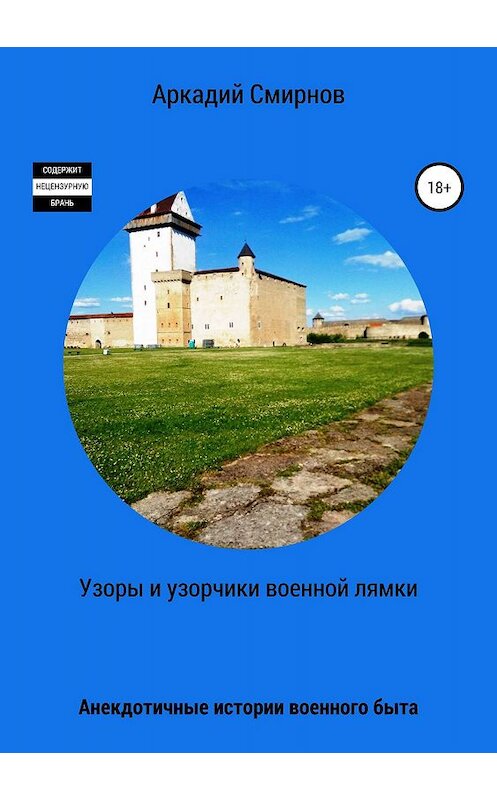 Аркадий Смирнов

СОДЕРЖИТ
НЕЦЕНЗУРНУЮ
БРАНЬ

18+

Узоры и узорчики военной лямки

Анекдотичные истории военного быта